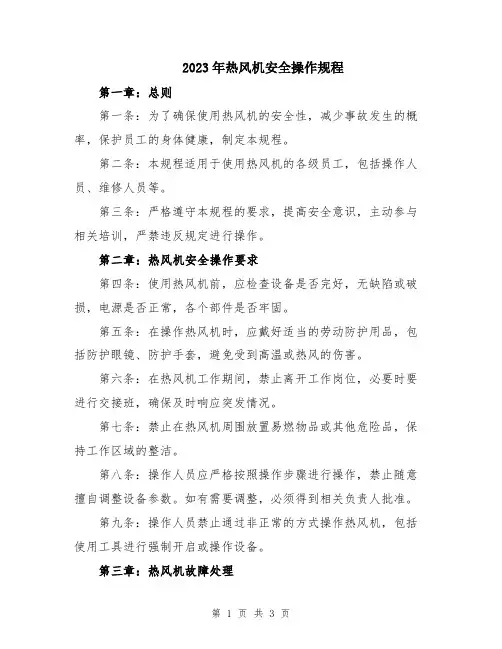 2023年热风机安全操作规程

第一章：总则

第一条：为了确保使用热风机的安全性，减少事故发生的概率，保护员工的身体健康，制定本规程。

第二条：本规程适用于使用热风机的各级员工，包括操作人员、维修人员等。

第三条：严格遵守本规程的要求，提高安全意识，主动参与相关培训，严禁违反规定进行操作。

第二章：热风机安全操作要求

第四条：使用热风机前，应检查设备是否完好，无缺陷或破损，电源是否正常，各个部件是否牢固。

第五条：在操作热风机时，应戴好适当的劳动防护用品，包括防护眼镜、防护手套，避免受到高温或热风的伤害。

第六条：在热风机工作期间，禁止离开工作岗位，必要时要进行交接班，确保及时响应突发情况。

第七条：禁止在热风机周围放置易燃物品或其他危险品，保持工作区域的整洁。

第八条：操作人员应严格按照操作步骤进行操作，禁止随意擅自调整设备参数。如有需要调整，必须得到相关负责人批准。

第九条：操作人员禁止通过非正常的方式操作热风机，包括使用工具进行强制开启或操作设备。

第三章：热风机故障处理

第 1 页 共 3 页